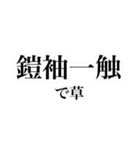 鎧袖一触

で草